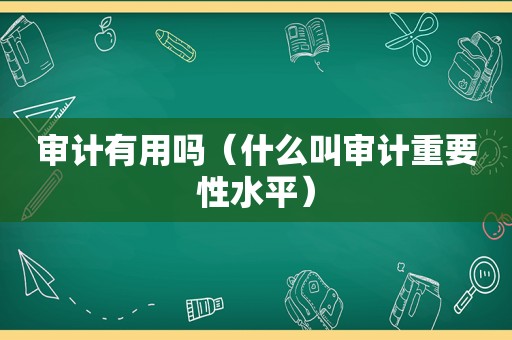 审计有用吗（什么叫审计重要性水平）